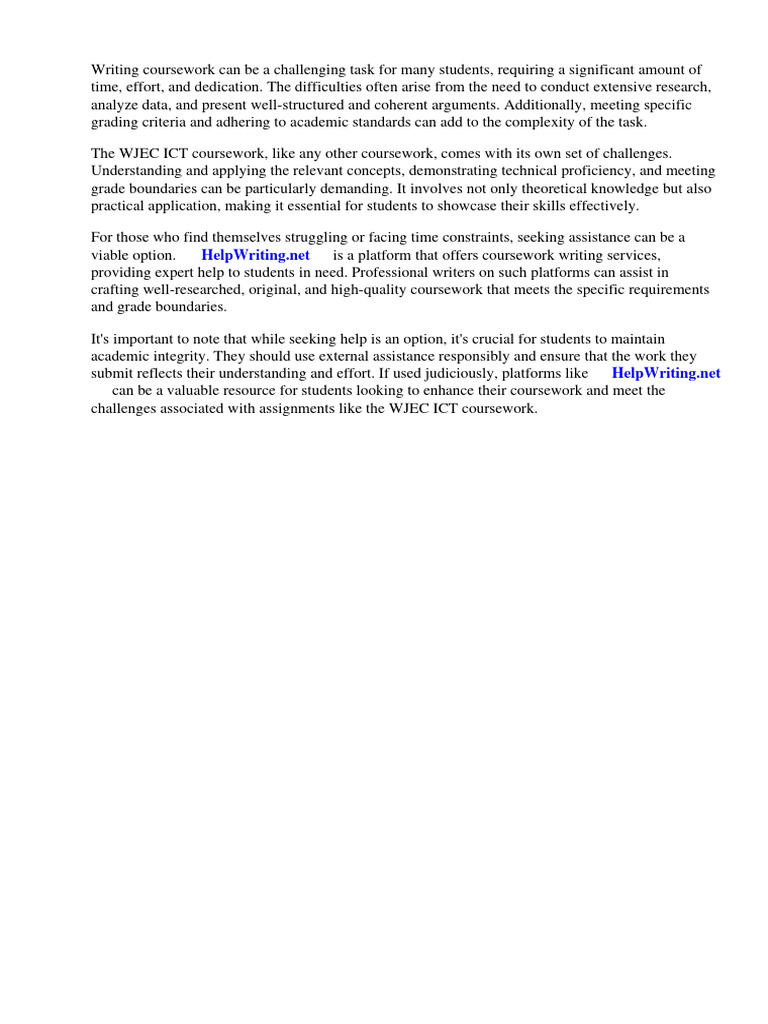 Writing coursework can be a challenging task for many students, requiring a significant amount of time, effort, and dedication. The difficulties often arise from the need to conduct extensive research, analyze data, and present well-structured and coherent arguments. Additionally, meeting specific grading criteria and adhering to academic standards can add to the complexity of the task.

The WJEC ICT coursework, like any other coursework, comes with its own set of challenges. Understanding and applying the relevant concepts, demonstrating technical proficiency, and meeting grade boundaries can be particularly demanding. It involves not only theoretical knowledge but also practical application, making it essential for students to showcase their skills effectively.

For those who find themselves struggling or facing time constraints, seeking assistance can be a viable option. HelpWriting.net is a platform that offers coursework writing services, providing expert help to students in need. Professional writers on such platforms can assist in crafting well-researched, original, and high-quality coursework that meets the specific requirements and grade boundaries.

It's important to note that while seeking help is an option, it's crucial for students to maintain academic integrity. They should use external assistance responsibly and ensure that the work they submit reflects their understanding and effort. If used judiciously, platforms like HelpWriting.net can be a valuable resource for students looking to enhance their coursework and meet the challenges associated with assignments like the WJEC ICT coursework.